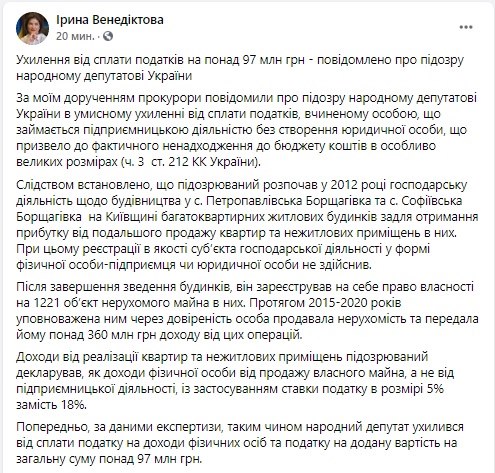 Ірина Венедіктова
20 мин. ·

···

Ухилення від сплати податків на понад 97 млн грн - повідомлено про підозру народному депутатові України

За моїм дорученням прокурори повідомили про підозру народному депутатові України в умисному ухиленні від сплати податків, вчиненому особою, що займається підприємницькою діяльністю без створення юридичної особи, що призвело до фактичного ненадходження до бюджету коштів в особливо великих розмірах (ч. 3 ст. 212 КК України).

Слідством встановлено, що підозрюваний розпочав у 2012 році господарську діяльність щодо будівництва у с. Петропавлівська Борщагівка та с. Софіївська Борщагівка на Київщині багатоквартирних житлових будинків задля отримання прибутку від подальшого продажу квартир та нежитлових приміщень в них. При цьому реєстрації в якості суб'єкта господарської діяльності у формі фізичної особи-підприємця чи юридичної особи не здійснив.

Після завершення зведення будинків, він зареєстрував на себе право власності на 1221 об'єкт нерухомого майна в них. Протягом 2015-2020 років уповноважена ним через довіреність особа продавала нерухомість та передала йому понад 360 млн грн доходу від цих операцій.

Доходи від реалізації квартир та нежитлових приміщень підозрюваний декларував, як доходи фізичної особи від продажу власного майна, а не від підприємницької діяльності, із застосуванням ставки податку в розмірі 5% замість 18%.

Попередньо, за даними експертизи, таким чином народний депутат ухилився від сплати податку на доходи фізичних осіб та податку на додану вартість на загальну суму понад 97 млн грн.